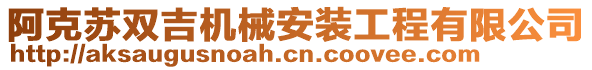 阿克苏双吉机械安装工程有限公司
http://aksaugusnoah.cn.coovee.com